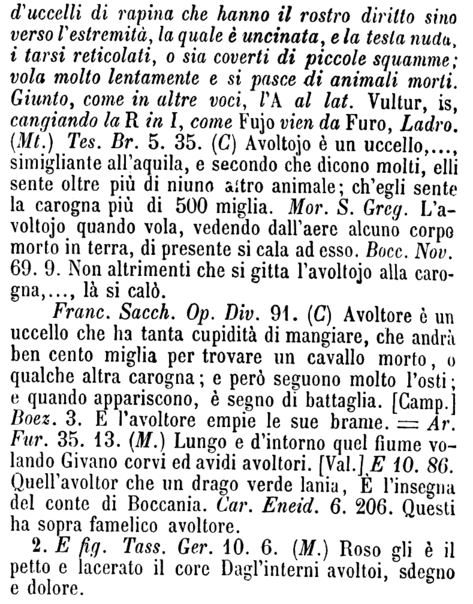 d'uccelli di rapina che hanno il rostro diritto sino verso l'estremità, la quale è uncinata, e la testa nuda, i tarsi reticolati, o sia coverti di piccole squamme; vola molto lentamente e si pasce di animali morti. Giunto, come in altre voci, l'A al lat. Vultur, is, cangiando la R in I, come Fujo vien da Furo, Ladro. (Mt.) Tes. Br. 5. 35. (C) Avoltojo è un uccello,..., simigliante all'aquila, e secondo che dicono molti, elli sente oltre più di niuno altro animale; ch'egli sente la carogna più di 500 miglia. Mor. S. Greg. L'avoltojo quando vola, vedendo dall'aere alcuno corpo morto in terra, di presente si cala ad esso. Bocc. Nov. 69. 9. Non altrimenti che si gitta l'avoltojo alla carogna,..., là si calò.

Franc. Sacch. Op. Div. 91. (C) Avoltore è un uccello che ha tanta cupidità di mangiare, che andrà ben cento miglia per trovare un cavallo morto, o qualche altra carogna; e però seguono molto l'osti; e quando appariscono, è segno di battaglia. [Camp.] Boez. 3. E l'avoltore empie le sue brame. = Ar. Fur. 35. 13. (M.) Lungo e d'intorno quel fiume volando Givano corvi ed avidi avoltori. [Val.] E 10. 86. Quell'avoltor che un drago verde lania, È l'insegna del conte di Boccania. Car. Eneid. 6. 206. Questi ha sopra famelico avoltore.

2. E fig. Tass. Ger. 10. 6. (M.) Roso gli è il petto e lacerato il core Dagl'interni avoltoi, sdegno e dolore.